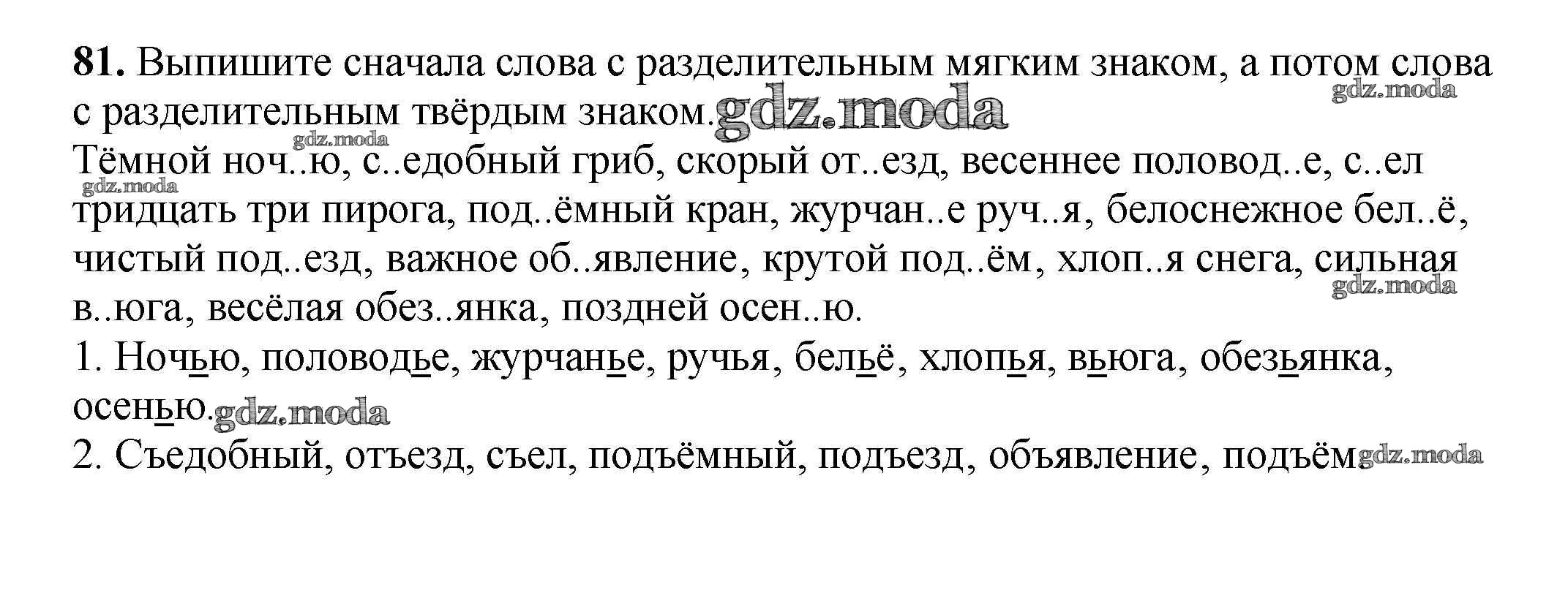 81. Выпишите сначала слова с разделительным мягким знаком, а потом слова с разделительным твёрдым знаком.

Тёмной ноч..ю, с..едобный гриб, скорый от..езд, весеннее половод..е, с..ел тридцать три пирога, под..ёмный кран, журчан..е руч..я, белоснежное бел..ё, чистый под..езд, важное об..явление, крутой под..ём, хлоп..я снега, сильная в..юга, весёлая обез..янка, поздней осен..ю.

1. Ночью, половодье, журчанье, ручья, бельё, хлопья, вьюга, обезьянка, осенью.

2. Съедобный, отъезд, съел, подъёмный, подъезд, объявление, подъём

gdz.moda